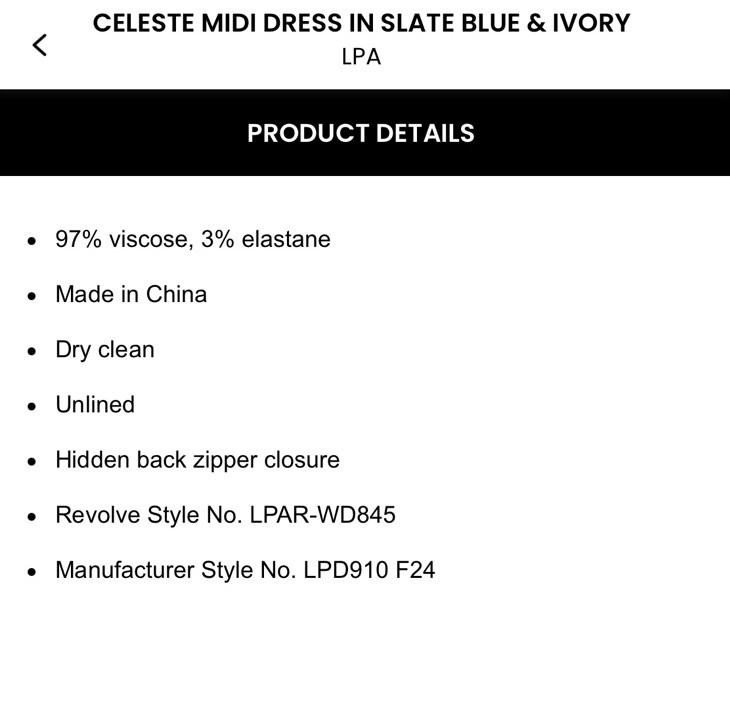 CELESTE MIDI DRESS IN SLATE BLUE & IVORY
LPA

PRODUCT DETAILS

- 97% viscose, 3% elastane
- Made in China
- Dry clean
- Unlined
- Hidden back zipper closure
- Revolve Style No. LPAR-WD845
- Manufacturer Style No. LPD910 F24